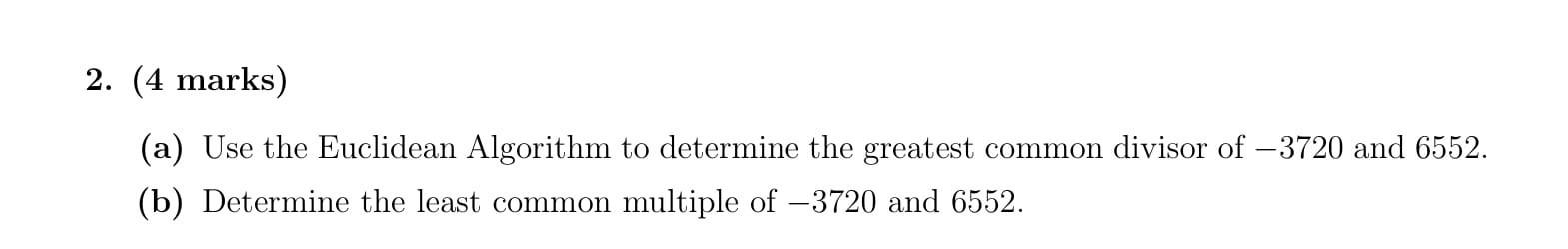 2. (4 marks)

(a) Use the Euclidean Algorithm to determine the greatest common divisor of $-3720$ and $6552$.

(b) Determine the least common multiple of $-3720$ and $6552$.